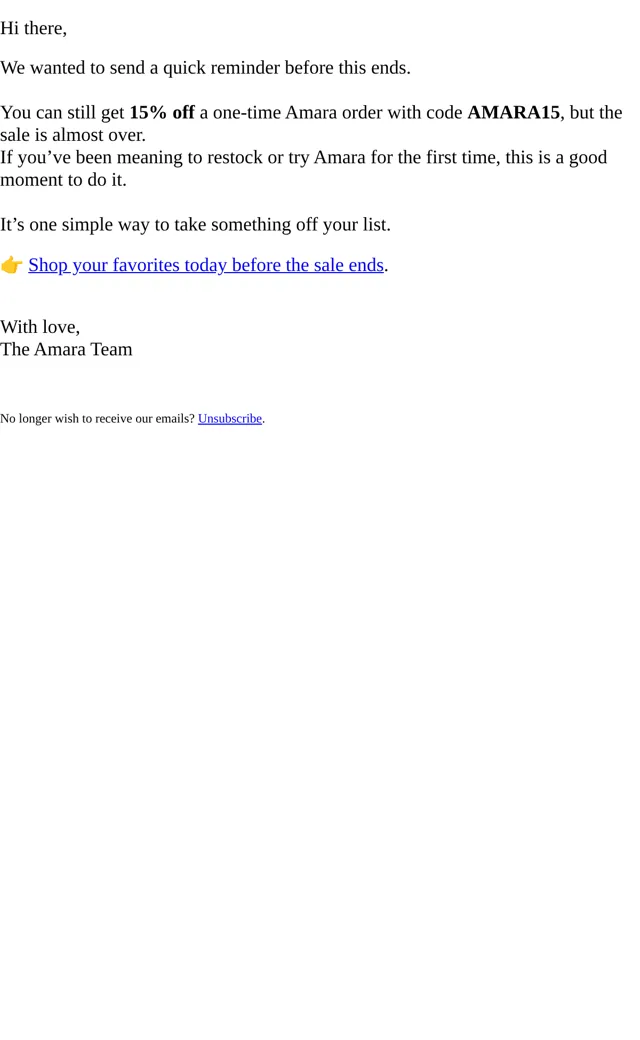 Hi there,

We wanted to send a quick reminder before this ends.

You can still get 15% off a one-time Amara order with code AMARA15, but the sale is almost over.
If you've been meaning to restock or try Amara for the first time, this is a good moment to do it.

It's one simple way to take something off your list.

👉 Shop your favorites today before the sale ends.

With love,
The Amara Team

No longer wish to receive our emails? Unsubscribe.